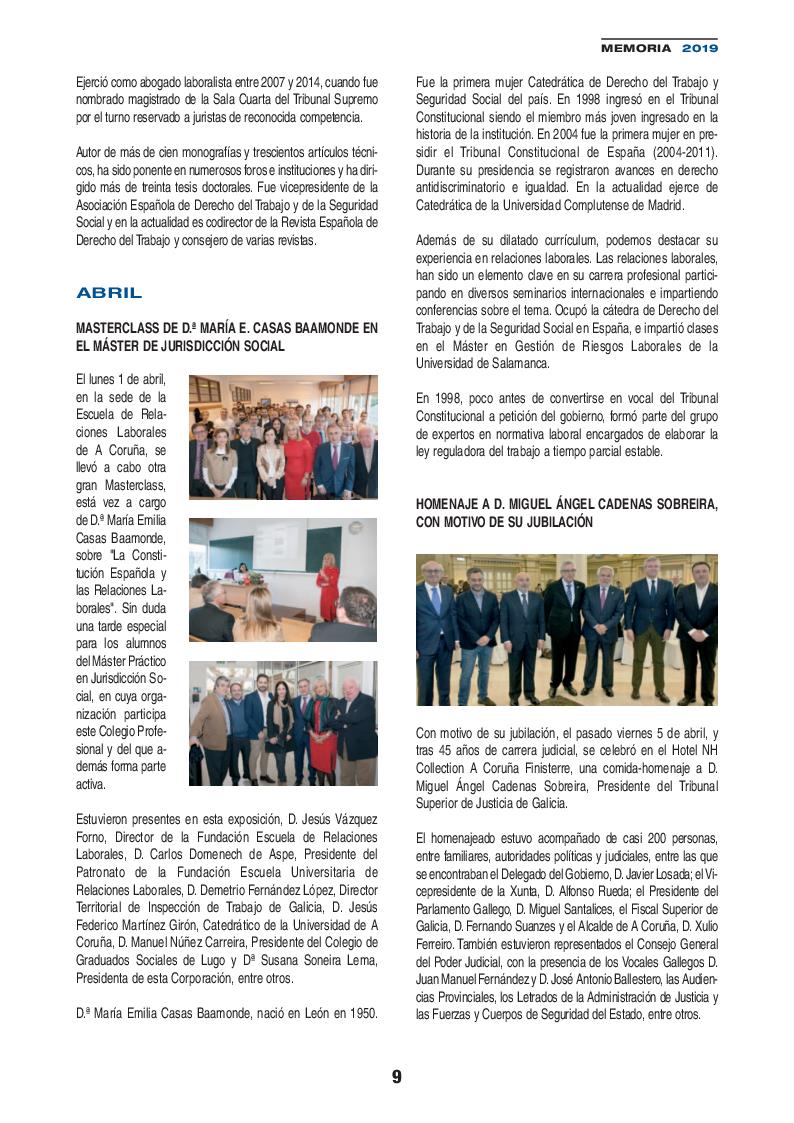 MEMORIA 2019

Ejerció como abogado laboralista entre 2007 y 2014, cuando fue nombrado magistrado de la Sala Cuarta del Tribunal Supremo por el turno reservado a juristas de reconocida competencia.

Autor de más de cien monografías y trescientos artículos técnicos, ha sido ponente en numerosos foros e instituciones y ha dirigido más de treinta tesis doctorales. Fue vicepresidente de la Asociación Española de Derecho del Trabajo y de la Seguridad Social y en la actualidad es codirector de la Revista Española de Derecho del Trabajo y consejero de varias revistas.

ABRIL

MASTERCLASS DE D.ª MARÍA E. CASAS BAAMONDE EN EL MÁSTER DE JURISDICCIÓN SOCIAL

El lunes 1 de abril, en la sede de la Escuela de Relaciones Laborales de A Coruña, se llevó a cabo otra gran Masterclass, está vez a cargo de D.ª María Emilia Casas Baamonde, sobre "La Constitución Española y las Relaciones Laborales". Sin duda una tarde especial para los alumnos del Máster Práctico en Jurisdicción Social, en cuya organización participa este Colegio Profesional y del que además forma parte activa.

Estuvieron presentes en esta exposición, D. Jesús Vázquez Forno, Director de la Fundación Escuela de Relaciones Laborales, D. Carlos Domenech de Aspe, Presidente del Patronato de la Fundación Escuela Universitaria de Relaciones Laborales, D. Demetrio Fernández López, Director Territorial de Inspección de Trabajo de Galicia, D. Jesús Federico Martínez Girón, Catedrático de la Universidad de A Coruña, D. Manuel Núñez Carreira, Presidente del Colegio de Graduados Sociales de Lugo y Dª Susana Soneira Lema, Presidenta de esta Corporación, entre otros.

D.ª María Emilia Casas Baamonde, nació en León en 1950.

Fue la primera mujer Catedrática de Derecho del Trabajo y Seguridad Social del país. En 1998 ingresó en el Tribunal Constitucional siendo el miembro más joven ingresado en la historia de la institución. En 2004 fue la primera mujer en presidir el Tribunal Constitucional de España (2004-2011). Durante su presidencia se registraron avances en derecho antidiscriminatorio e igualdad. En la actualidad ejerce de Catedrática de la Universidad Complutense de Madrid.

Además de su dilatado currículum, podemos destacar su experiencia en relaciones laborales. Las relaciones laborales, han sido un elemento clave en su carrera profesional participando en diversos seminarios internacionales e impartiendo conferencias sobre el tema. Ocupó la cátedra de Derecho del Trabajo y de la Seguridad Social en España, e impartió clases en el Máster en Gestión de Riesgos Laborales de la Universidad de Salamanca.

En 1998, poco antes de convertirse en vocal del Tribunal Constitucional a petición del gobierno, formó parte del grupo de expertos en normativa laboral encargados de elaborar la ley reguladora del trabajo a tiempo parcial estable.

HOMENAJE A D. MIGUEL ÁNGEL CADENAS SOBREIRA, CON MOTIVO DE SU JUBILACIÓN

Con motivo de su jubilación, el pasado viernes 5 de abril, y tras 45 años de carrera judicial, se celebró en el Hotel NH Collection A Coruña Finisterre, una comida-homenaje a D. Miguel Ángel Cadenas Sobreira, Presidente del Tribunal Superior de Justicia de Galicia.

El homenajeado estuvo acompañado de casi 200 personas, entre familiares, autoridades políticas y judiciales, entre las que se encontraban el Delegado del Gobierno, D. Javier Losada; el Vicepresidente de la Xunta, D. Alfonso Rueda; el Presidente del Parlamento Gallego, D. Miguel Santalices, el Fiscal Superior de Galicia, D. Fernando Suanzes y el Alcalde de A Coruña, D. Xulio Ferreiro. También estuvieron representados el Consejo General del Poder Judicial, con la presencia de los Vocales Gallegos D. Juan Manuel Fernández y D. José Antonio Ballestero, las Audiencias Provinciales, los Letrados de la Administración de Justicia y las Fuerzas y Cuerpos de Seguridad del Estado, entre otros.

9